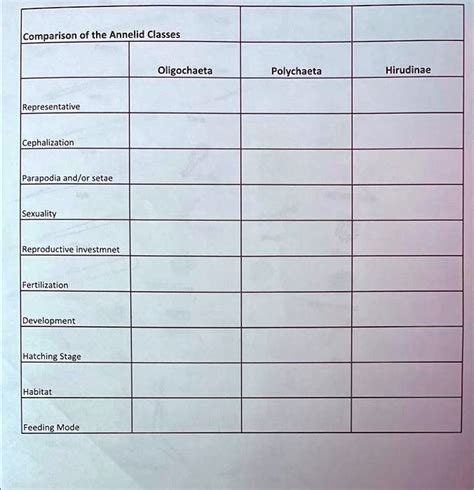 | Comparison of the Annelid Classes | | | |
|---|---|---|---|
| | Oligochaeta | Polychaeta | Hirudinae |
| Representative | | | |
| Cephalization | | | |
| Parapodia and/or setae | | | |
| Sexuality | | | |
| Reproductive investmnet | | | |
| Fertilization | | | |
| Development | | | |
| Hatching Stage | | | |
| Habitat | | | |
| Feeding Mode | | | |